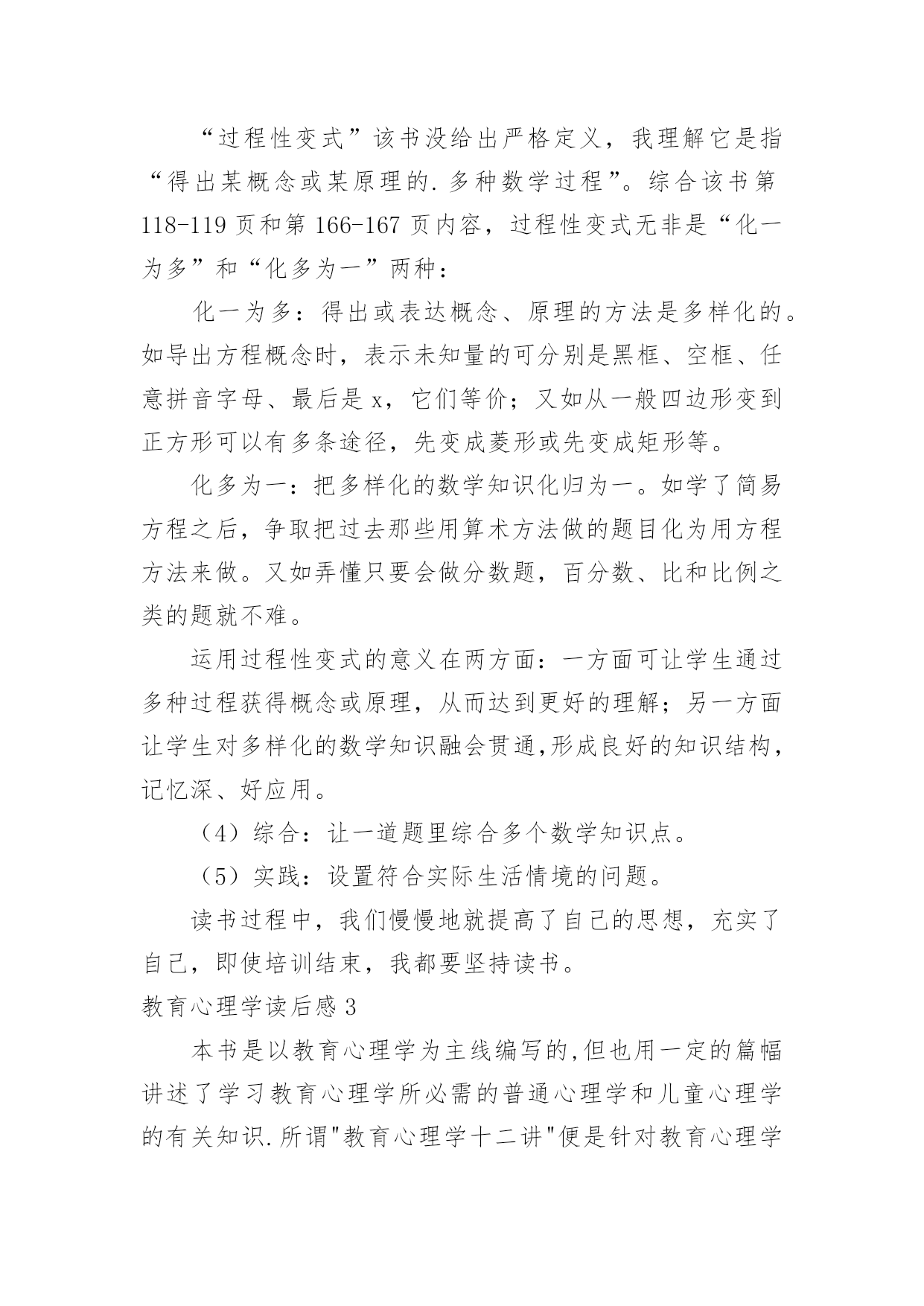 “过程性变式”该书没给出严格定义，我理解它是指“得出某概念或某原理的.多种数学过程”。综合该书第118-119页和第166-167页内容，过程性变式无非是“化一为多”和“化多为一”两种：

化一为多：得出或表达概念、原理的方法是多样化的。如导出方程概念时，表示未知量的可分别是黑框、空框、任意拼音字母、最后是x，它们等价；又如从一般四边形变到正方形可以有多条途径，先变成菱形或先变成矩形等。

化多为一：把多样化的数学知识化归为一。如学了简易方程之后，争取把过去那些用算术方法做的题目化为用方程方法来做。又如弄懂只要会做分数题，百分数、比和比例之类的题就不难。

运用过程性变式的意义在两方面：一方面可让学生通过多种过程获得概念或原理，从而达到更好的理解；另一方面让学生对多样化的数学知识融会贯通,形成良好的知识结构，记忆深、好应用。

（4）综合：让一道题里综合多个数学知识点。

（5）实践：设置符合实际生活情境的问题。

读书过程中，我们慢慢地就提高了自己的思想，充实了自己，即使培训结束，我都要坚持读书。

教育心理学读后感3

本书是以教育心理学为主线编写的,但也用一定的篇幅讲述了学习教育心理学所必需的普通心理学和儿童心理学的有关知识.所谓"教育心理学十二讲"便是针对教育心理学